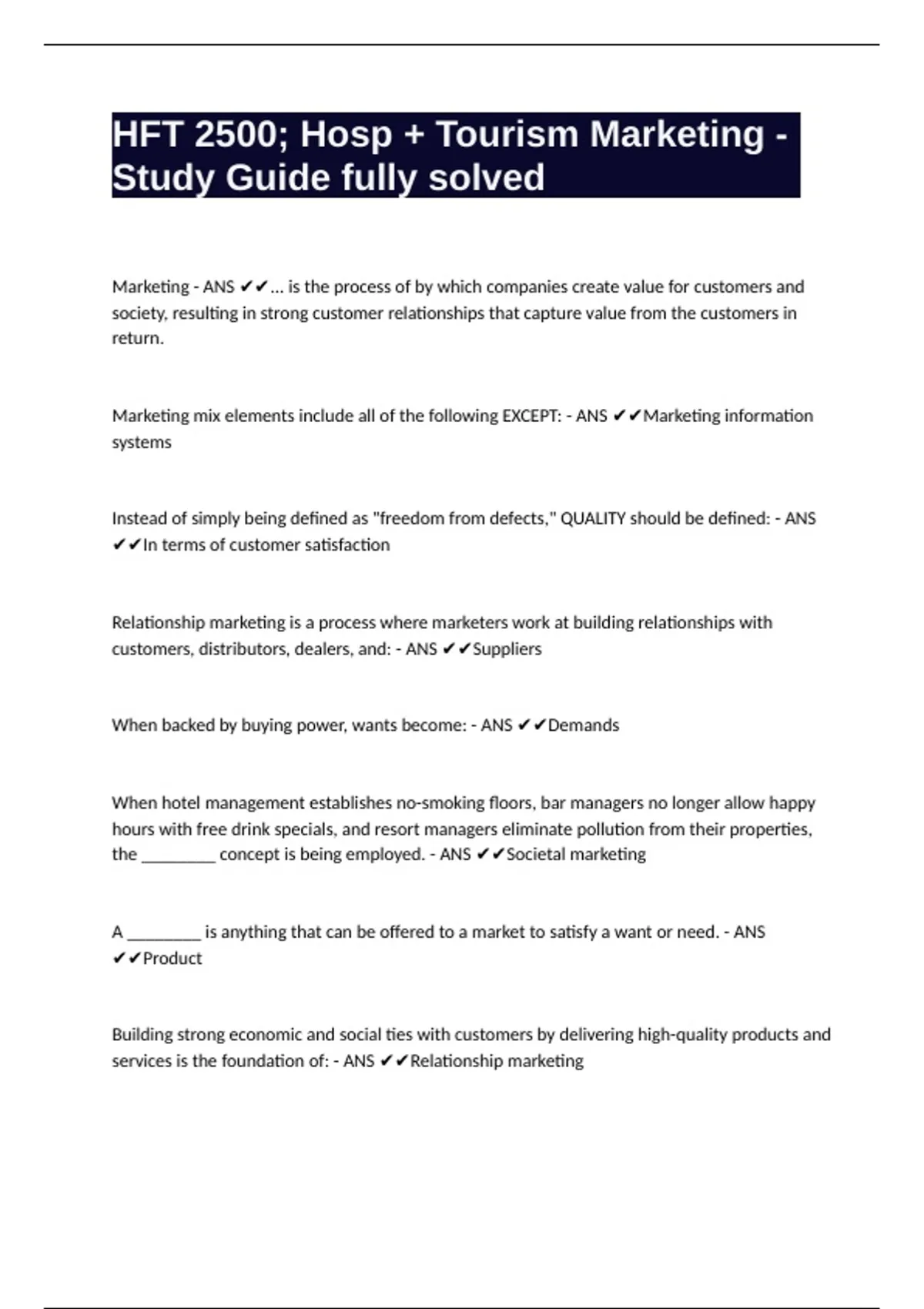 HFT 2500; Hosp + Tourism Marketing - Study Guide fully solved

Marketing - ANS ✔✔... is the process of by which companies create value for customers and society, resulting in strong customer relationships that capture value from the customers in return.

Marketing mix elements include all of the following EXCEPT: - ANS ✔✔Marketing information systems

Instead of simply being defined as "freedom from defects," QUALITY should be defined: - ANS ✔✔In terms of customer satisfaction

Relationship marketing is a process where marketers work at building relationships with customers, distributors, dealers, and: - ANS ✔✔Suppliers

When backed by buying power, wants become: - ANS ✔✔Demands

When hotel management establishes no-smoking floors, bar managers no longer allow happy hours with free drink specials, and resort managers eliminate pollution from their properties, the ________ concept is being employed. - ANS ✔✔Societal marketing

A ________ is anything that can be offered to a market to satisfy a want or need. - ANS ✔✔Product

Building strong economic and social ties with customers by delivering high-quality products and services is the foundation of: - ANS ✔✔Relationship marketing